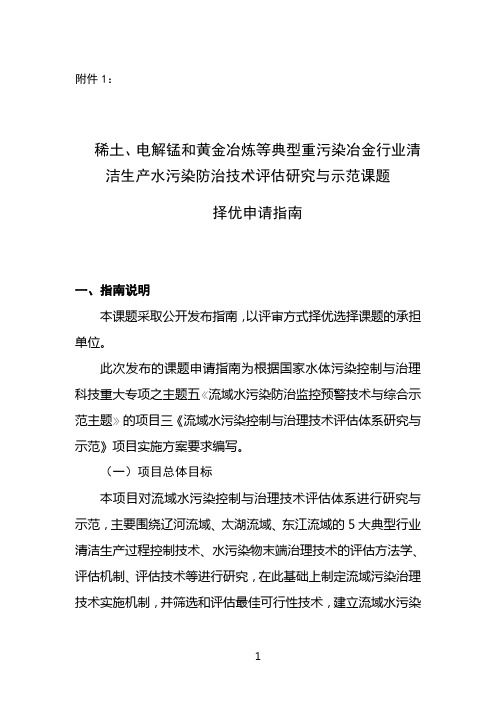 附件 1：

稀土、电解锰和黄金冶炼等典型重污染冶金行业清洁生产水污染防治技术评估研究与示范课题

择优申请指南

一、指南说明

本课题采取公开发布指南，以评审方式择优选择课题的承担单位。

此次发布的课题申请指南为根据国家水体污染控制与治理科技重大专项之主题五《流域水污染防治监控预警技术与综合示范主题》的项目三《流域水污染控制与治理技术评估体系研究与示范》项目实施方案要求编写。

（一）项目总体目标

本项目对流域水污染控制与治理技术评估体系进行研究与示范，主要围绕辽河流域、太湖流域、东江流域的 5 大典型行业清洁生产过程控制技术、水污染物末端治理技术的评估方法学、评估机制、评估技术等进行研究，在此基础上制定流域污染治理技术实施机制，并筛选和评估最佳可行性技术，建立流域水污染

1